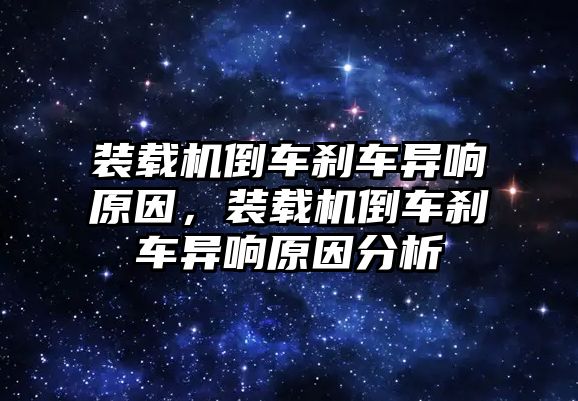 装载机倒车刹车异响原因，装载机倒车刹车异响原因分析